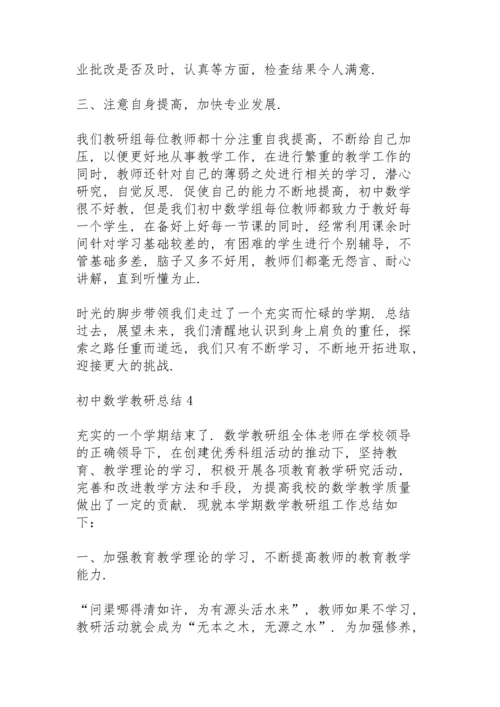 业批改是否及时，认真等方面，检查结果令人满意.

三、注意自身提高，加快专业发展.

我们教研组每位教师都十分注重自我提高，不断给自己加压，以便更好地从事教学工作，在进行繁重的教学工作的同时，教师还针对自己的薄弱之处进行相关的学习，潜心研究，自觉反思. 促使自己的能力不断地提高，初中数学很不好教，但是我们初中数学组每位教师都致力于教好每一个学生，在备好上好每一节课的同时，经常利用课余时间针对学习基础较差的，有困难的学生进行个别辅导，不管基础多差，脑子又多不好用，教师们都毫无怨言、耐心讲解，直到听懂为止.

时光的脚步带领我们走过了一个充实而忙碌的学期. 总结过去，展望未来，我们清醒地认识到身上肩负的重任，探索之路任重而道远，我们只有不断学习，不断地开拓进取，迎接更大的挑战.

初中数学教研总结 4

充实的一个学期结束了. 数学教研组全体老师在学校领导的正确领导下，在创建优秀科组活动的推动下，坚持教育、教学理论的学习，积极开展各项教育教学研究活动，完善和改进教学方法和手段，为提高我校的数学教学质量做出了一定的贡献. 现就本学期数学教研组工作总结如下：

一、加强教育教学理论的学习，不断提高教师的教育教学能力.

“问渠哪得清如许，为有源头活水来”，教师如果不学习，教研活动就会成为“无本之木，无源之水”. 为加强修养，